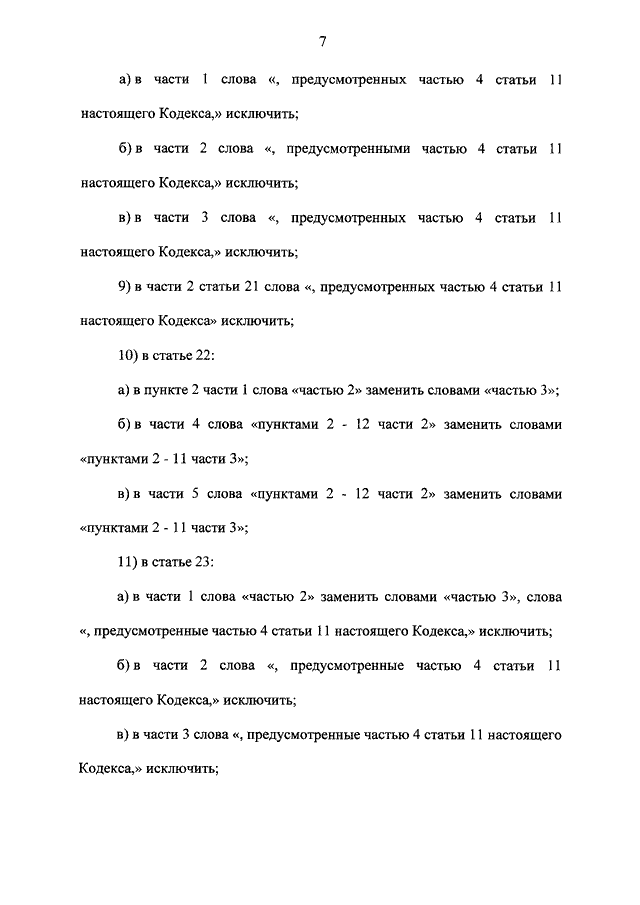 7

а) в части 1 слова «, предусмотренных частью 4 статьи 11 настоящего Кодекса,» исключить;

б) в части 2 слова «, предусмотренными частью 4 статьи 11 настоящего Кодекса,» исключить;

в) в части 3 слова «, предусмотренных частью 4 статьи 11 настоящего Кодекса,» исключить;

9) в части 2 статьи 21 слова «, предусмотренных частью 4 статьи 11 настоящего Кодекса» исключить;

10) в статье 22:

а) в пункте 2 части 1 слова «частью 2» заменить словами «частью 3»;

б) в части 4 слова «пунктами 2 - 12 части 2» заменить словами «пунктами 2 - 11 части 3»;

в) в части 5 слова «пунктами 2 - 12 части 2» заменить словами «пунктами 2 - 11 части 3»;

11) в статье 23:

а) в части 1 слова «частью 2» заменить словами «частью 3», слова «, предусмотренные частью 4 статьи 11 настоящего Кодекса,» исключить;

б) в части 2 слова «, предусмотренные частью 4 статьи 11 настоящего Кодекса,» исключить;

в) в части 3 слова «, предусмотренные частью 4 статьи 11 настоящего Кодекса,» исключить;